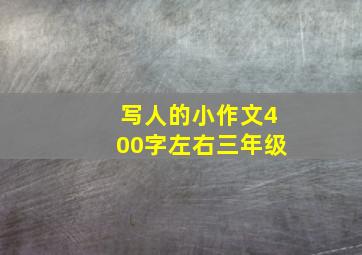 写人的小作文400字左右三年级